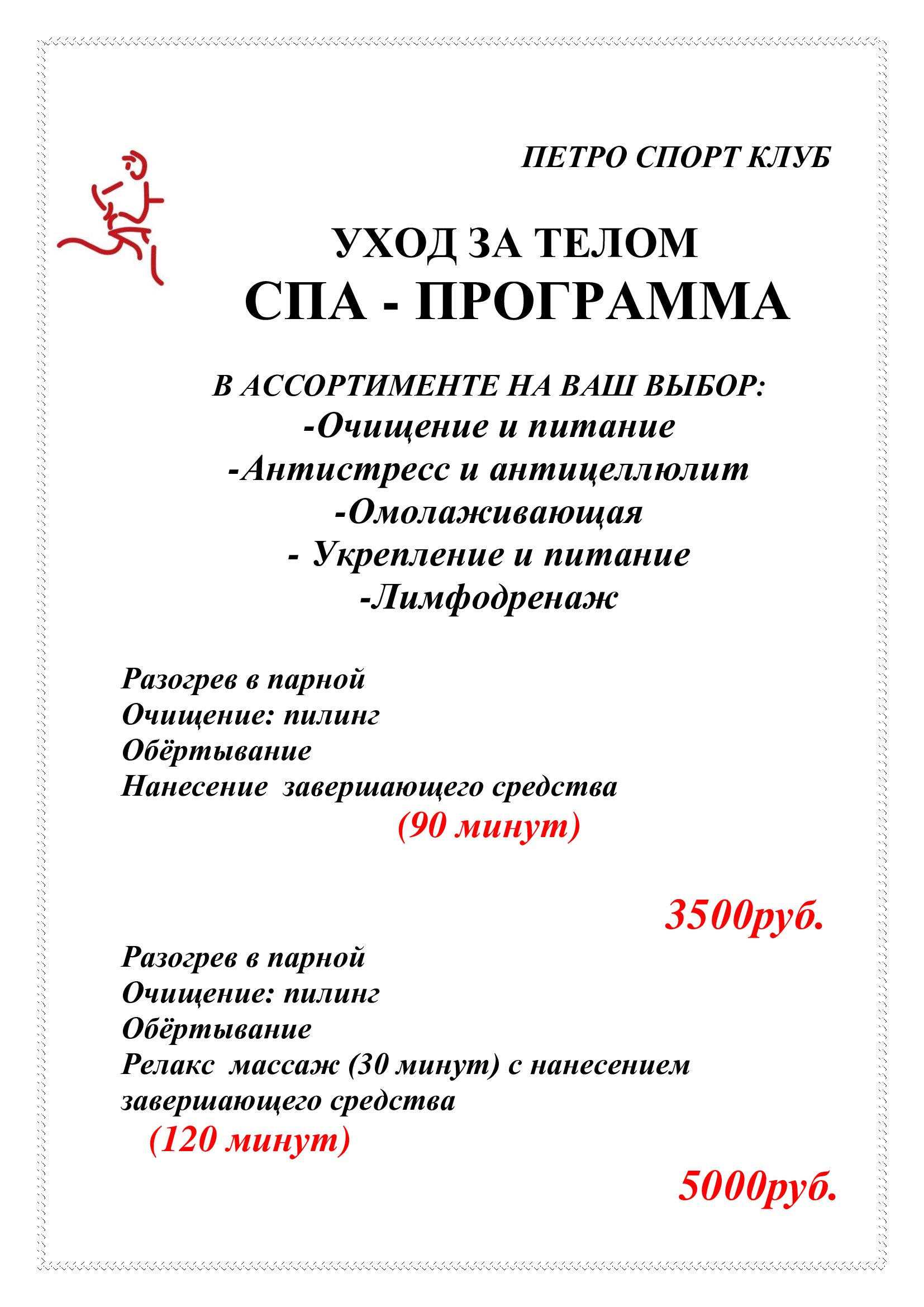 ПЕТРО СПОРТ КЛУБ

УХОД ЗА ТЕЛОМ
СПА - ПРОГРАММА

В АССОРТИМЕНТЕ НА ВАШ ВЫБОР:
-Очищение и питание
-Антистресс и антицеллюлит
-Омолаживающая
- Укрепление и питание
-Лимфодренаж

Разогрев в парной
Очищение: пилинг
Обёртывание
Нанесение завершающего средства
(90 минут)

3500руб.

Разогрев в парной
Очищение: пилинг
Обёртывание
Релакс массаж (30 минут) с нанесением завершающего средства
(120 минут)

5000руб.